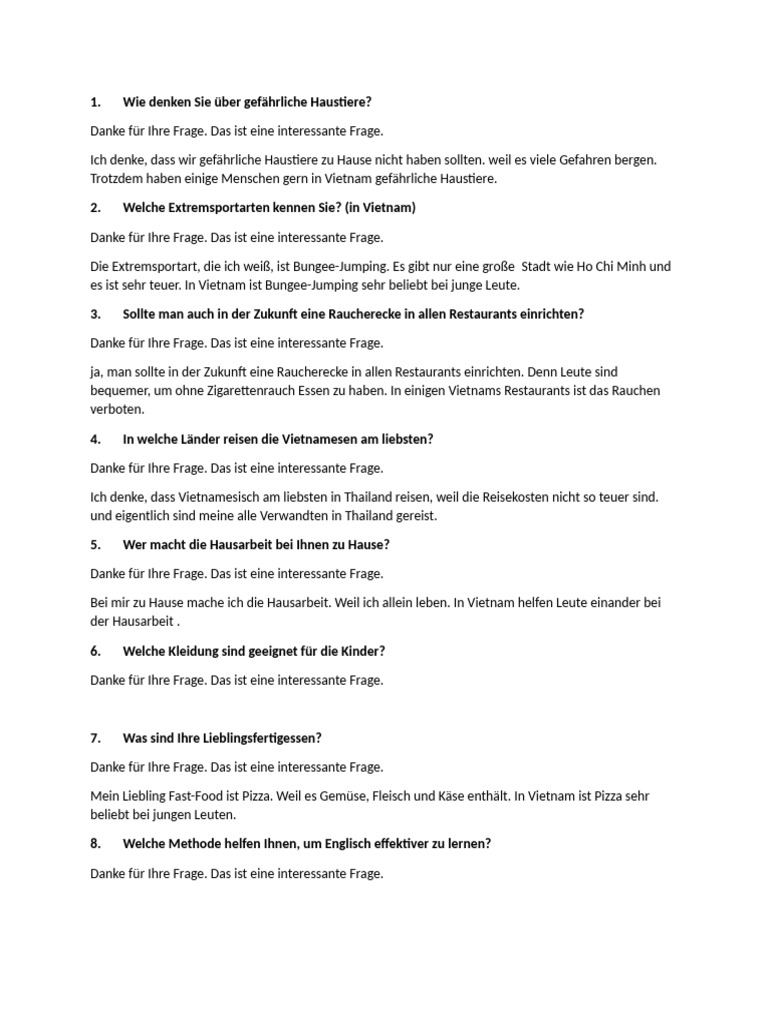 1. Wie denken Sie über gefährliche Haustiere?

Danke für Ihre Frage. Das ist eine interessante Frage.

Ich denke, dass wir gefährliche Haustiere zu Hause nicht haben sollten. weil es viele Gefahren bergen. Trotzdem haben einige Menschen gern in Vietnam gefährliche Haustiere.

2. Welche Extremsportarten kennen Sie? (in Vietnam)

Danke für Ihre Frage. Das ist eine interessante Frage.

Die Extremsportart, die ich weiß, ist Bungee-Jumping. Es gibt nur eine große Stadt wie Ho Chi Minh und es ist sehr teuer. In Vietnam ist Bungee-Jumping sehr beliebt bei junge Leute.

3. Sollte man auch in der Zukunft eine Raucherecke in allen Restaurants einrichten?

Danke für Ihre Frage. Das ist eine interessante Frage.

ja, man sollte in der Zukunft eine Raucherecke in allen Restaurants einrichten. Denn Leute sind bequemer, um ohne Zigarettenrauch Essen zu haben. In einigen Vietnams Restaurants ist das Rauchen verboten.

4. In welche Länder reisen die Vietnamesen am liebsten?

Danke für Ihre Frage. Das ist eine interessante Frage.

Ich denke, dass Vietnamesisch am liebsten in Thailand reisen, weil die Reisekosten nicht so teuer sind. und eigentlich sind meine alle Verwandten in Thailand gereist.

5. Wer macht die Hausarbeit bei Ihnen zu Hause?

Danke für Ihre Frage. Das ist eine interessante Frage.

Bei mir zu Hause mache ich die Hausarbeit. Weil ich allein leben. In Vietnam helfen Leute einander bei der Hausarbeit .

6. Welche Kleidung sind geeignet für die Kinder?

Danke für Ihre Frage. Das ist eine interessante Frage.

7. Was sind Ihre Lieblingsfertigessen?

Danke für Ihre Frage. Das ist eine interessante Frage.

Mein Liebling Fast-Food ist Pizza. Weil es Gemüse, Fleisch und Käse enthält. In Vietnam ist Pizza sehr beliebt bei jungen Leuten.

8. Welche Methode helfen Ihnen, um Englisch effektiver zu lernen?

Danke für Ihre Frage. Das ist eine interessante Frage.